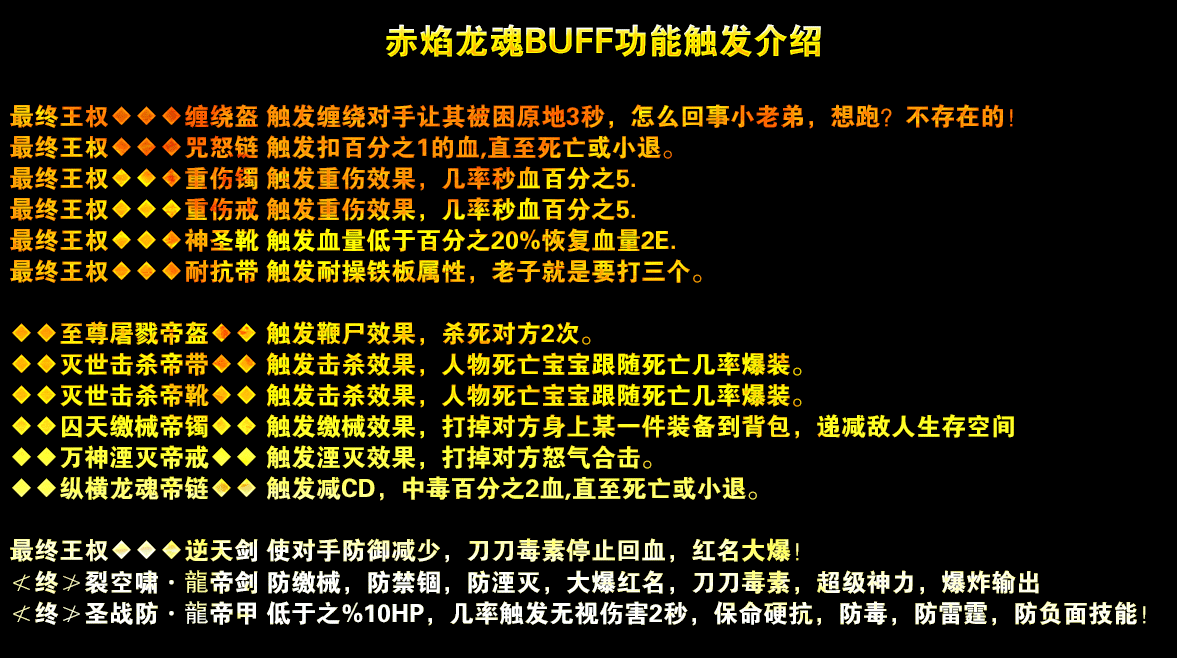 赤焰龙魂BUFF功能触发介绍

最终王权◆◆◆缠绕盔 触发缠绕对手让其被困原地3秒，怎么回事小老弟，想跑？不存在的！
最终王权◆◆◆咒怒链 触发扣百分之1的血,直至死亡或小退。
最终王权◆◆◆重伤镯 触发重伤效果，几率秒血百分之5.
最终王权◆◆◆重伤戒 触发重伤效果，几率秒血百分之5.
最终王权◆◆◆神圣靴 触发血量低于百分之20%恢复血量2E.
最终王权◆◆◆耐抗带 触发耐操铁板属性，老子就是要打三个。

◆◆至尊屠戮帝盔◆◆ 触发鞭尸效果，杀死对方2次。
◆◆灭世击杀帝带◆◆ 触发击杀效果，人物死亡宝宝跟随死亡几率爆装。
◆◆灭世击杀帝靴◆◆ 触发击杀效果，人物死亡宝宝跟随死亡几率爆装。
◆◆囚天缴械帝镯◆◆ 触发缴械效果，打掉对方身上某一件装备到背包，递减敌人生存空间
◆◆万神湮灭帝戒◆◆ 触发湮灭效果，打掉对方怒气合击。
◆◆纵横龙魂帝链◆◆ 触发减CD，中毒百分之2血,直至死亡或小退。

最终王权◆◆◆逆天剑 使对手防御减少，刀刀毒素停止回血，红名大爆！
≮终≯裂空啸·龍帝剑 防缴械，防禁锢，防湮灭，大爆红名，刀刀毒素，超级神力，爆炸输出
≮终≯圣战防·龍帝甲 低于之%10HP，几率触发无视伤害2秒，保命硬抗，防毒，防雷霆，防负面技能！